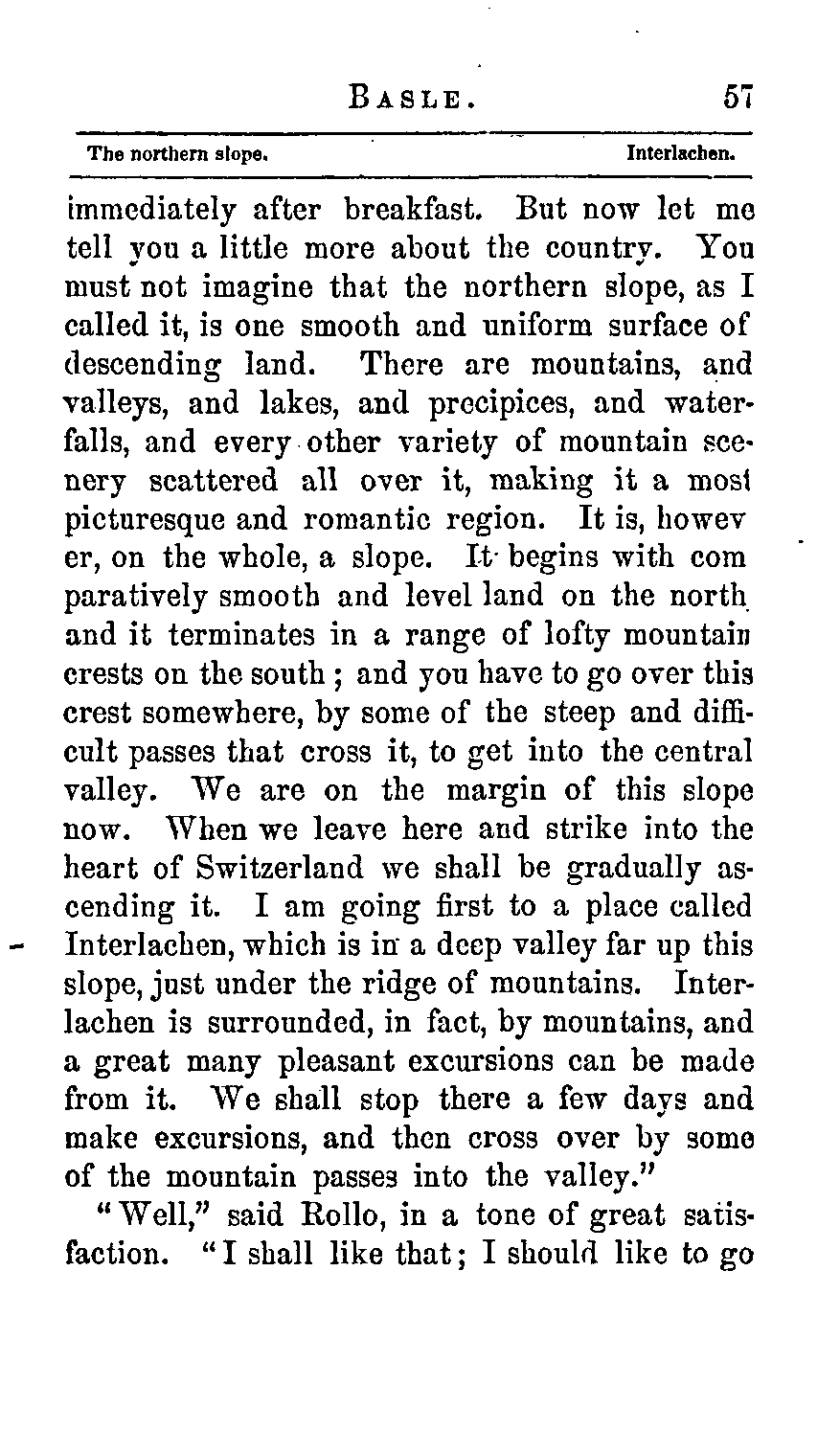 BASLE. 57

The northern slope. Interlachen.

immediately after breakfast. But now let me tell you a little more about the country. You must not imagine that the northern slope, as I called it, is one smooth and uniform surface of descending land. There are mountains, and valleys, and lakes, and precipices, and waterfalls, and every other variety of mountain scenery scattered all over it, making it a most picturesque and romantic region. It is, however, on the whole, a slope. It begins with comparatively smooth and level land on the north and it terminates in a range of lofty mountain crests on the south; and you have to go over this crest somewhere, by some of the steep and difficult passes that cross it, to get into the central valley. We are on the margin of this slope now. When we leave here and strike into the heart of Switzerland we shall be gradually ascending it. I am going first to a place called Interlachen, which is in a deep valley far up this slope, just under the ridge of mountains. Interlachen is surrounded, in fact, by mountains, and a great many pleasant excursions can be made from it. We shall stop there a few days and make excursions, and then cross over by some of the mountain passes into the valley."

"Well," said Rollo, in a tone of great satisfaction. "I shall like that; I should like to go